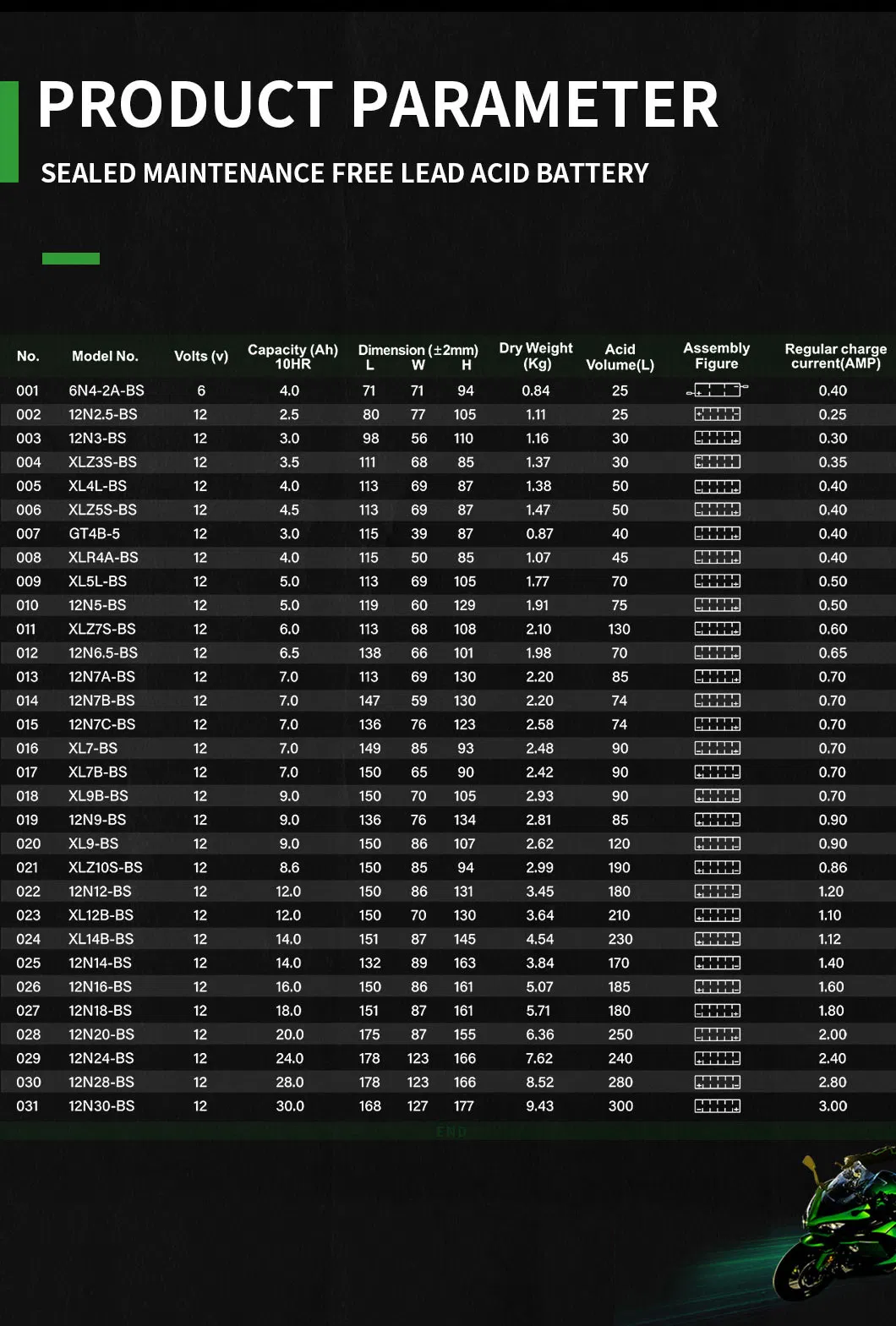 PRODUCT PARAMETER

SEALED MAINTENANCE FREE LEAD ACID BATTERY

| No. | Model No. | Volts (v) | Capacity (Ah) 10HR | Dimension (±2mm) L | W | H | Dry Weight (Kg) | Acid Volume(L) | Assembly Figure | Regular charge current(AMP) |
|---|---|---|---|---|---|---|---|---|---|---|
| 001 | 6N4-2A-BS | 6 | 4.0 | 71 | 71 | 94 | 0.84 | 25 | | 0.40 |
| 002 | 12N2.5-BS | 12 | 2.5 | 80 | 77 | 105 | 1.11 | 25 | | 0.25 |
| 003 | 12N3-BS | 12 | 3.0 | 98 | 56 | 110 | 1.16 | 30 | | 0.30 |
| 004 | XLZ3S-BS | 12 | 3.5 | 111 | 68 | 85 | 1.37 | 30 | | 0.35 |
| 005 | XL4L-BS | 12 | 4.0 | 113 | 69 | 87 | 1.38 | 50 | | 0.40 |
| 006 | XLZ5S-BS | 12 | 4.5 | 113 | 69 | 87 | 1.47 | 50 | | 0.40 |
| 007 | GT4B-5 | 12 | 3.0 | 115 | 39 | 87 | 0.87 | 40 | | 0.40 |
| 008 | XLR4A-BS | 12 | 4.0 | 115 | 50 | 85 | 1.07 | 45 | | 0.40 |
| 009 | XL5L-BS | 12 | 5.0 | 113 | 69 | 105 | 1.77 | 70 | | 0.50 |
| 010 | 12N5-BS | 12 | 5.0 | 119 | 60 | 129 | 1.91 | 75 | | 0.50 |
| 011 | XLZ7S-BS | 12 | 6.0 | 113 | 68 | 108 | 2.10 | 130 | | 0.60 |
| 012 | 12N6.5-BS | 12 | 6.5 | 138 | 66 | 101 | 1.98 | 70 | | 0.65 |
| 013 | 12N7A-BS | 12 | 7.0 | 113 | 69 | 130 | 2.20 | 85 | | 0.70 |
| 014 | 12N7B-BS | 12 | 7.0 | 147 | 59 | 130 | 2.20 | 74 | | 0.70 |
| 015 | 12N7C-BS | 12 | 7.0 | 136 | 76 | 123 | 2.58 | 74 | | 0.70 |
| 016 | XL7-BS | 12 | 7.0 | 149 | 85 | 93 | 2.48 | 90 | | 0.70 |
| 017 | XL7B-BS | 12 | 7.0 | 150 | 65 | 90 | 2.42 | 90 | | 0.70 |
| 018 | XL9B-BS | 12 | 9.0 | 150 | 70 | 105 | 2.93 | 90 | | 0.70 |
| 019 | 12N9-BS | 12 | 9.0 | 136 | 76 | 134 | 2.81 | 85 | | 0.90 |
| 020 | XL9-BS | 12 | 9.0 | 150 | 86 | 107 | 2.62 | 120 | | 0.90 |
| 021 | XLZ10S-BS | 12 | 8.6 | 150 | 85 | 94 | 2.99 | 190 | | 0.86 |
| 022 | 12N12-BS | 12 | 12.0 | 150 | 86 | 131 | 3.45 | 180 | | 1.20 |
| 023 | XL12B-BS | 12 | 12.0 | 150 | 70 | 130 | 3.64 | 210 | | 1.10 |
| 024 | XL14B-BS | 12 | 14.0 | 151 | 87 | 145 | 4.54 | 230 | | 1.12 |
| 025 | 12N14-BS | 12 | 14.0 | 132 | 89 | 163 | 3.84 | 170 | | 1.40 |
| 026 | 12N16-BS | 12 | 16.0 | 150 | 86 | 161 | 5.07 | 185 | | 1.60 |
| 027 | 12N18-BS | 12 | 18.0 | 151 | 87 | 161 | 5.71 | 180 | | 1.80 |
| 028 | 12N20-BS | 12 | 20.0 | 175 | 87 | 155 | 6.36 | 250 | | 2.00 |
| 029 | 12N24-BS | 12 | 24.0 | 178 | 123 | 166 | 7.62 | 240 | | 2.40 |
| 030 | 12N28-BS | 12 | 28.0 | 178 | 123 | 166 | 8.52 | 280 | | 2.80 |
| 031 | 12N30-BS | 12 | 30.0 | 168 | 127 | 177 | 9.43 | 300 | | 3.00 |

END